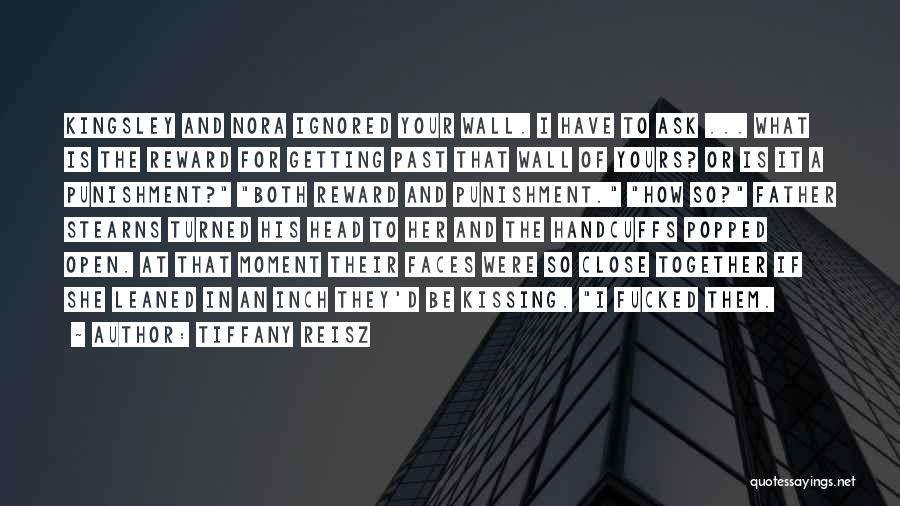 KINGSLEY AND NORA IGNORED YOUR WALL. I HAVE TO ASK ... WHAT IS THE REWARD FOR GETTING PAST THAT WALL OF YOURS? OR IS IT A PUNISHMENT?" "BOTH REWARD AND PUNISHMENT." "HOW SO?" FATHER STEARNS TURNED HIS HEAD TO HER AND THE HANDCUFFS POPPED OPEN. AT THAT MOMENT THEIR FACES WERE SO CLOSE TOGETHER IF SHE LEANED IN AN INCH THEY'D BE KISSING. "I FUCKED THEM.

~ AUTHOR: TIFFANY REISZ

quotessayings.net